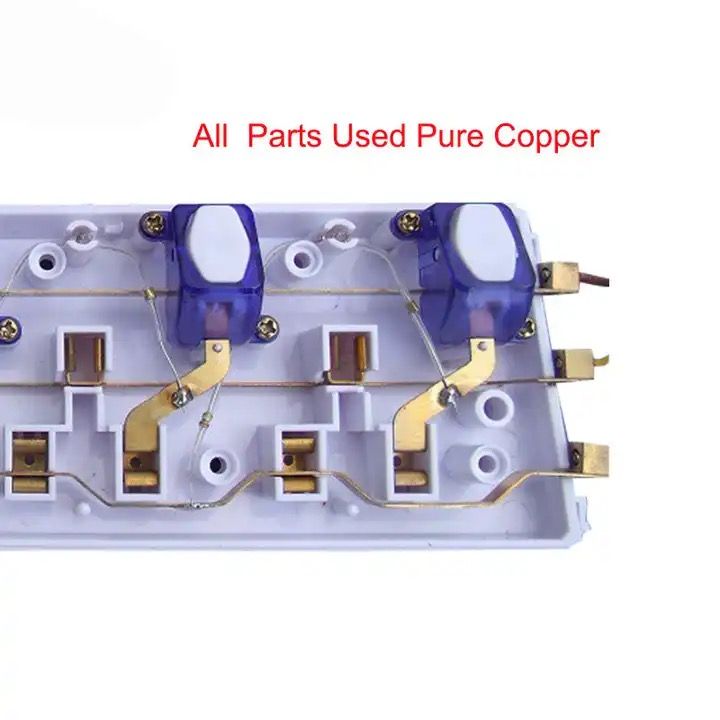 All  Parts Used Pure Copper